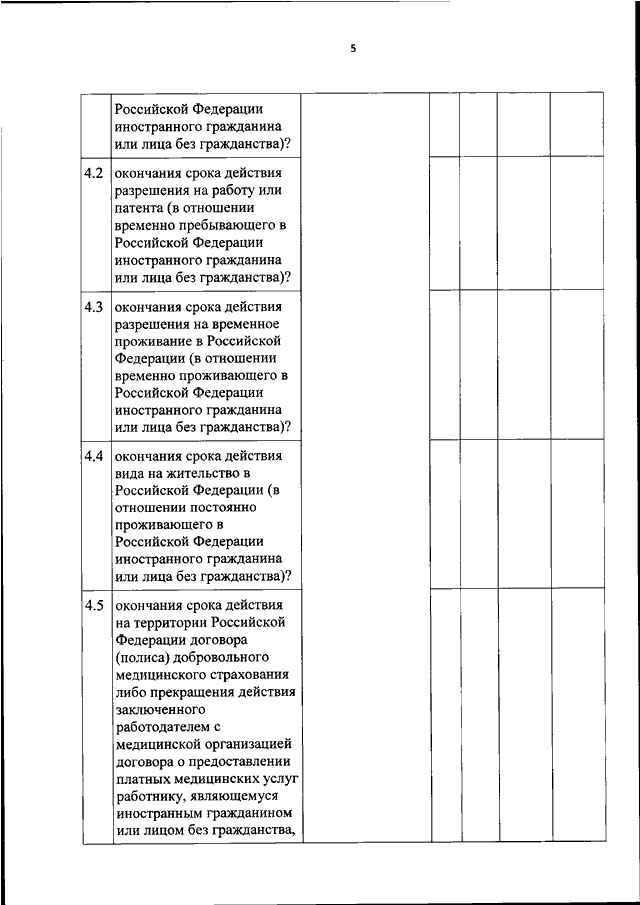 5

| | | | | | | |
|---|---|---|---|---|---|---|
| | Российской Федерации иностранного гражданина или лица без гражданства)? | | | | | |
| 4.2 | окончания срока действия разрешения на работу или патента (в отношении временно пребывающего в Российской Федерации иностранного гражданина или лица без гражданства)? | | | | | |
| 4.3 | окончания срока действия разрешения на временное проживание в Российской Федерации (в отношении временно проживающего в Российской Федерации иностранного гражданина или лица без гражданства)? | | | | | |
| 4.4 | окончания срока действия вида на жительство в Российской Федерации (в отношении постоянно проживающего в Российской Федерации иностранного гражданина или лица без гражданства)? | | | | | |
| 4.5 | окончания срока действия на территории Российской Федерации договора (полиса) добровольного медицинского страхования либо прекращения действия заключенного работодателем с медицинской организацией договора о предоставлении платных медицинских услуг работнику, являющемуся иностранным гражданином или лицом без гражданства, | | | | | |